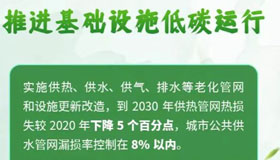 推进基础设施低碳运行

实施供热、供水、供气、排水等老化管网和设施更新改造，到 2030 年供热管网热损失较 2020 年下降 5 个百分点，城市公共供水管网漏损率控制在 8% 以内。